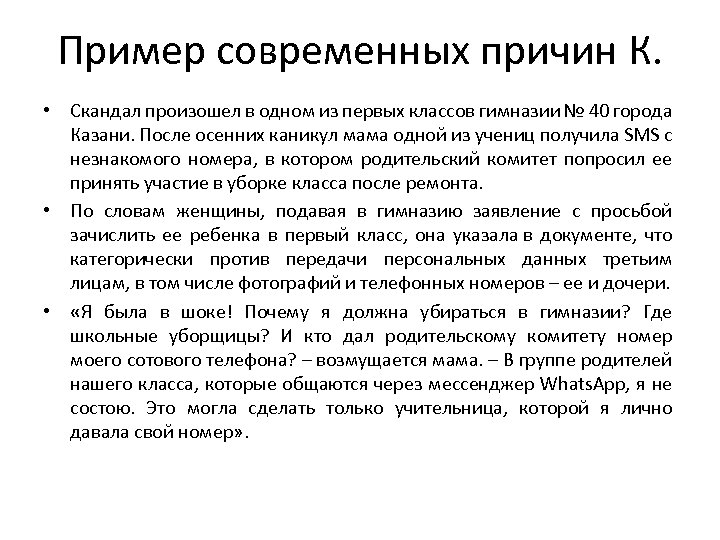 Пример современных причин К.

• Скандал произошел в одном из первых классов гимназии № 40 города Казани. После осенних каникул мама одной из учениц получила SMS с незнакомого номера, в котором родительский комитет попросил ее принять участие в уборке класса после ремонта.

• По словам женщины, подавая в гимназию заявление с просьбой зачислить ее ребенка в первый класс, она указала в документе, что категорически против передачи персональных данных третьим лицам, в том числе фотографий и телефонных номеров – ее и дочери.

• «Я была в шоке! Почему я должна убираться в гимназии? Где школьные уборщицы? И кто дал родительскому комитету номер моего сотового телефона? – возмущается мама. – В группе родителей нашего класса, которые общаются через мессенджер WhatsApp, я не состою. Это могла сделать только учительница, которой я лично давала свой номер».